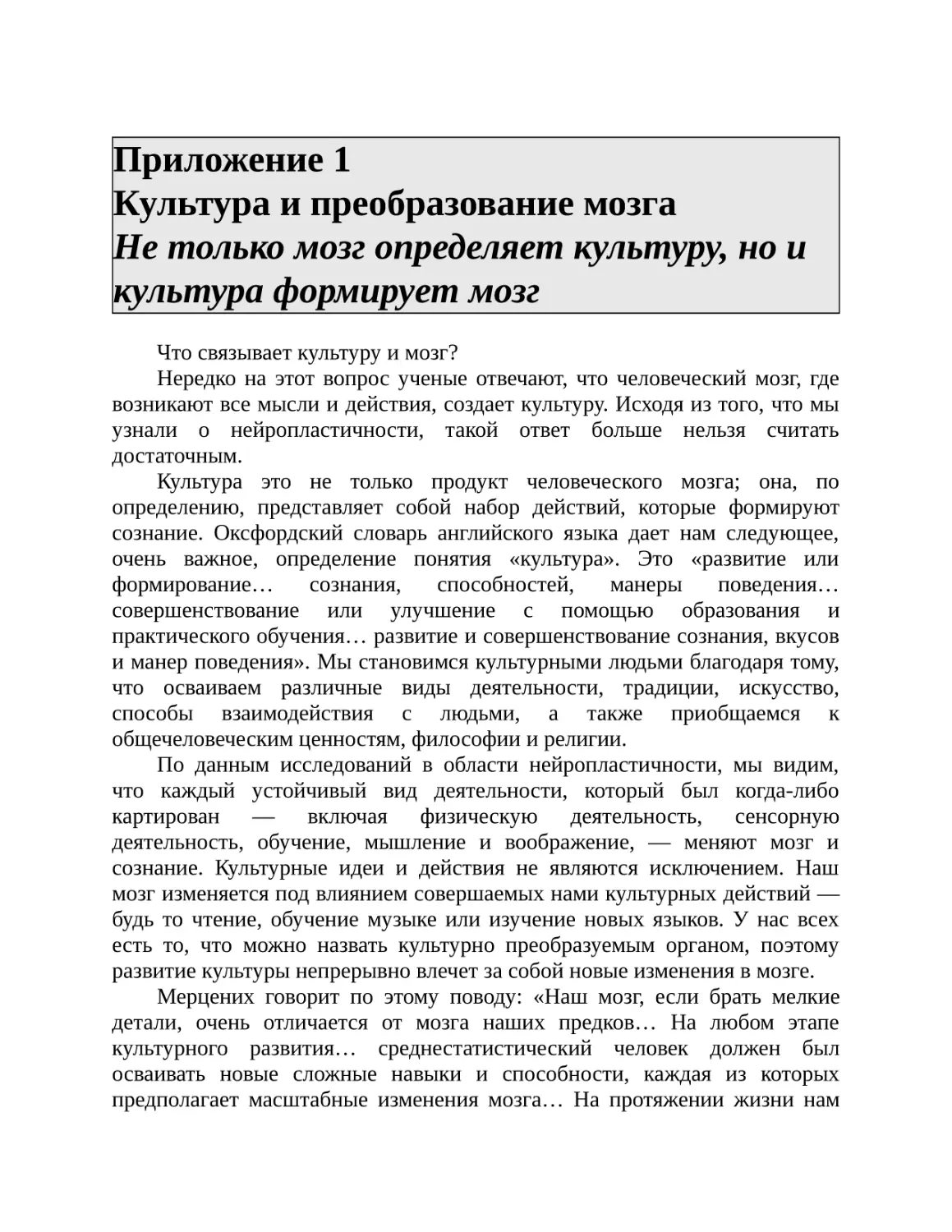 Приложение 1
Культура и преобразование мозга
Не только мозг определяет культуру, но и культура формирует мозг

Что связывает культуру и мозг?

Нередко на этот вопрос ученые отвечают, что человеческий мозг, где возникают все мысли и действия, создает культуру. Исходя из того, что мы узнали о нейропластичности, такой ответ больше нельзя считать достаточным.

Культура это не только продукт человеческого мозга; она, по определению, представляет собой набор действий, которые формируют сознание. Оксфордский словарь английского языка дает нам следующее, очень важное, определение понятия «культура». Это «развитие или формирование… сознания, способностей, манеры поведения… совершенствование или улучшение с помощью образования и практического обучения… развитие и совершенствование сознания, вкусов и манер поведения». Мы становимся культурными людьми благодаря тому, что осваиваем различные виды деятельности, традиции, искусство, способы взаимодействия с людьми, а также приобщаемся к общечеловеческим ценностям, философии и религии.

По данным исследований в области нейропластичности, мы видим, что каждый устойчивый вид деятельности, который был когда-либо картирован — включая физическую деятельность, сенсорную деятельность, обучение, мышление и воображение, — меняют мозг и сознание. Культурные идеи и действия не являются исключением. Наш мозг изменяется под влиянием совершаемых нами культурных действий — будь то чтение, обучение музыке или изучение новых языков. У нас всех есть то, что можно назвать культурно преобразуемым органом, поэтому развитие культуры непрерывно влечет за собой новые изменения в мозге.

Мерцених говорит по этому поводу: «Наш мозг, если брать мелкие детали, очень отличается от мозга наших предков… На любом этапе культурного развития… среднестатистический человек должен был осваивать новые сложные навыки и способности, каждая из которых предполагает масштабные изменения мозга… На протяжении жизни нам